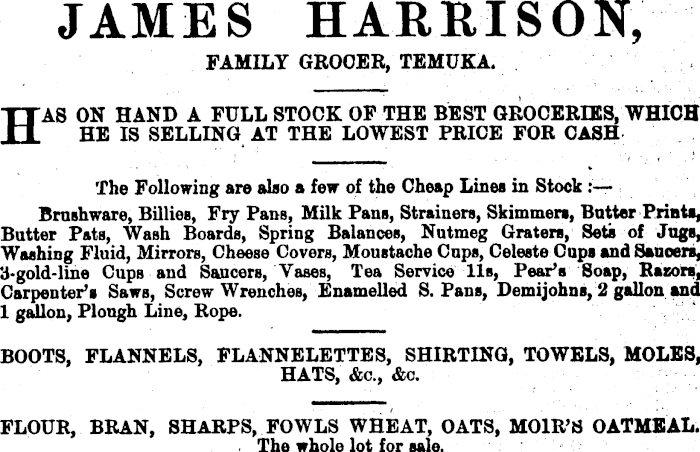 JAMES HARRISON,

FAMILY GROCER, TEMUKA.

HAS ON HAND A FULL STOCK OF THE BEST GROCERIES, WHICH HE IS SELLING AT THE LOWEST PRICE FOR CASH.

The Following are also a few of the Cheap Lines in Stock :—

Brushware, Billies, Fry Pans, Milk Pans, Strainers, Skimmers, Butter Prints, Butter Pats, Wash Boards, Spring Balances, Nutmeg Graters, Sets of Jugs, Washing Fluid, Mirrors, Cheese Covers, Moustache Cups, Celeste Cups and Saucers, 3-gold-line Cups and Saucers, Vases, Tea Service 11s, Pear's Soap, Razors, Carpenter's Saws, Screw Wrenches, Enamelled S. Pans, Demijohns, 2 gallon and 1 gallon, Plough Line, Rope.

BOOTS, FLANNELS, FLANNELETTES, SHIRTING, TOWELS, MOLES, HATS, &c., &c.

FLOUR, BRAN, SHARPS, FOWLS WHEAT, OATS, MOIR'S OATMEAL.
The whole lot for sale.